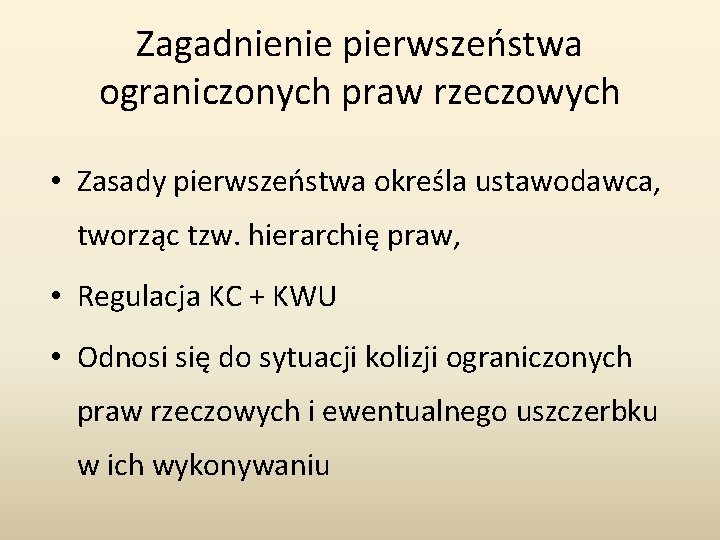 Zagadnienie pierwszeństwa ograniczonych praw rzeczowych

• Zasady pierwszeństwa określa ustawodawca, tworząc tzw. hierarchię praw,

• Regulacja KC + KWU

• Odnosi się do sytuacji kolizji ograniczonych praw rzeczowych i ewentualnego uszczerbku w ich wykonywaniu